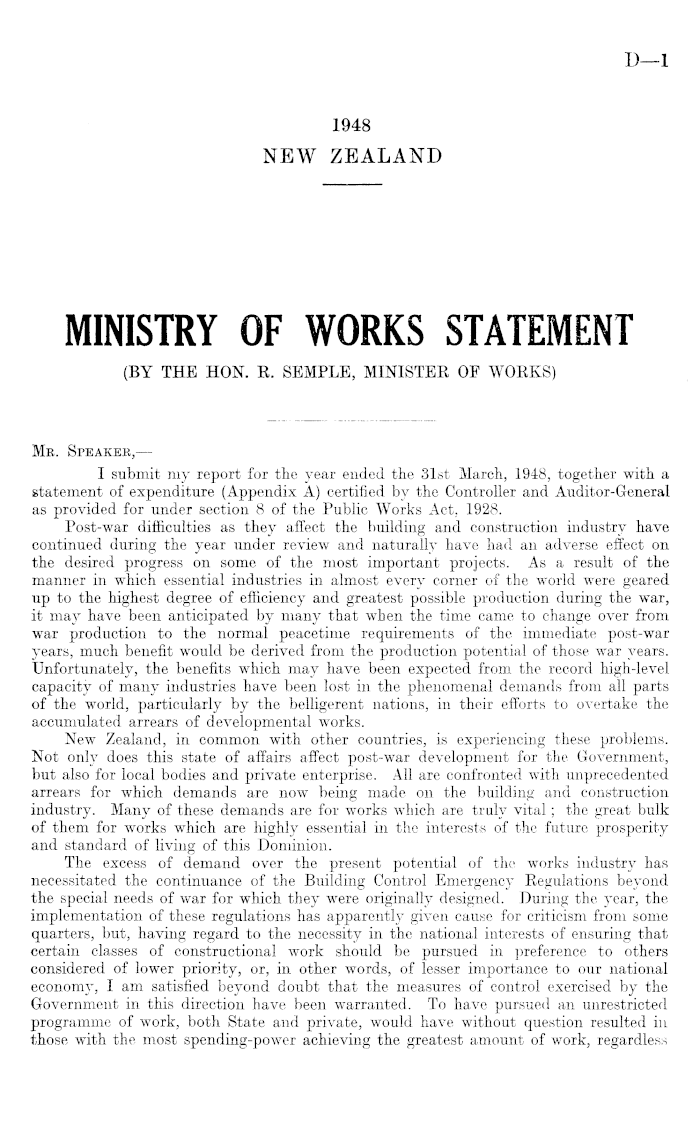 D—1

1948
NEW ZEALAND

MINISTRY OF WORKS STATEMENT
(BY THE HON. R. SEMPLE, MINISTER OF WORKS)

Mr. Speaker,—

I submit my report for the year ended the 31st March, 1948, together with a statement of expenditure (Appendix A) certified by the Controller and Auditor-General as provided for under section 8 of the Public Works Act, 1928.

Post-war difficulties as they affect the building and construction industry have continued during the year under review and naturally have had an adverse effect on the desired progress on some of the most important projects. As a result of the manner in which essential industries in almost every corner of the world were geared up to the highest degree of efficiency and greatest possible production during the war, it may have been anticipated by many that when the time came to change over from war production to the normal peacetime requirements of the immediate post-war years, much benefit would be derived from the production potential of those war years. Unfortunately, the benefits which may have been expected from the record high-level capacity of many industries have been lost in the phenomenal demands from all parts of the world, particularly by the belligerent nations, in their efforts to overtake the accumulated arrears of developmental works.

New Zealand, in common with other countries, is experiencing these problems. Not only does this state of affairs affect post-war development for the Government, but also for local bodies and private enterprise. All are confronted with unprecedented arrears for which demands are now being made on the building and construction industry. Many of these demands are for works which are truly vital; the great bulk of them for works which are highly essential in the interests of the future prosperity and standard of living of this Dominion.

The excess of demand over the present potential of the works industry has necessitated the continuance of the Building Control Emergency Regulations beyond the special needs of war for which they were originally designed. During the year, the implementation of these regulations has apparently given cause for criticism from some quarters, but, having regard to the necessity in the national interests of ensuring that certain classes of constructional work should be pursued in preference to others considered of lower priority, or, in other words, of lesser importance to our national economy, I am satisfied beyond doubt that the measures of control exercised by the Government in this direction have been warranted. To have pursued an unrestricted programme of work, both State and private, would have without question resulted in those with the most spending-power achieving the greatest amount of work, regardless